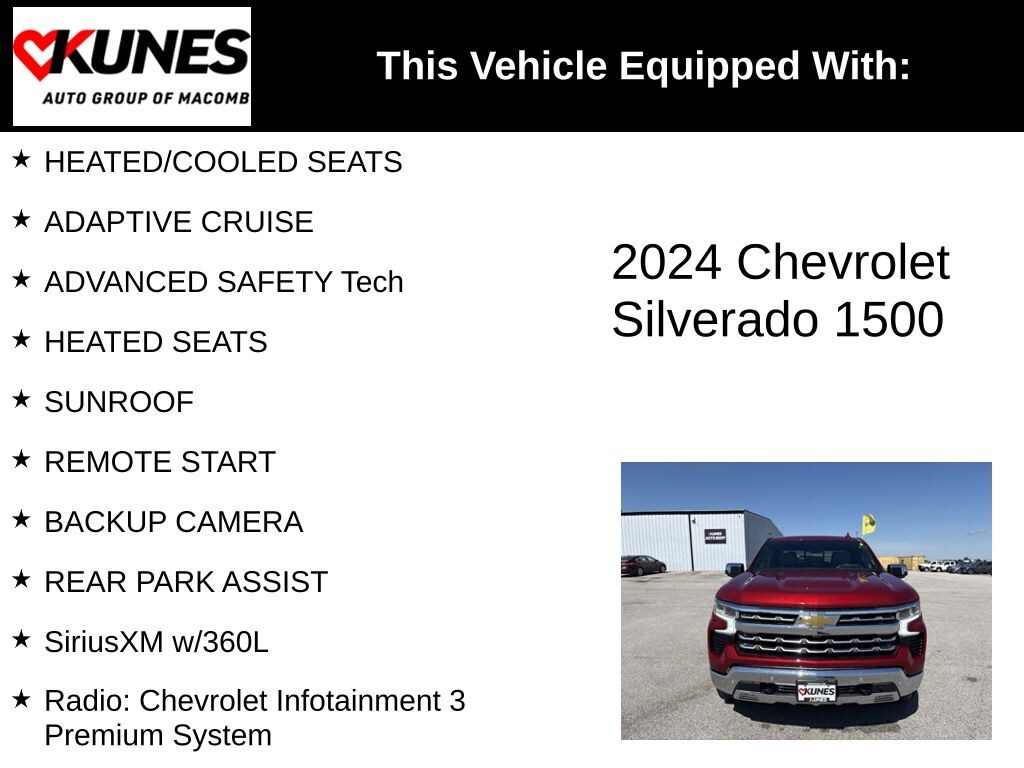 KUNES
AUTO GROUP OF MACOMB

This Vehicle Equipped With:

★ HEATED/COOLED SEATS

★ ADAPTIVE CRUISE

★ ADVANCED SAFETY Tech

★ HEATED SEATS

★ SUNROOF

★ REMOTE START

★ BACKUP CAMERA

★ REAR PARK ASSIST

★ SiriusXM w/360L

★ Radio: Chevrolet Infotainment 3 Premium System

2024 Chevrolet Silverado 1500